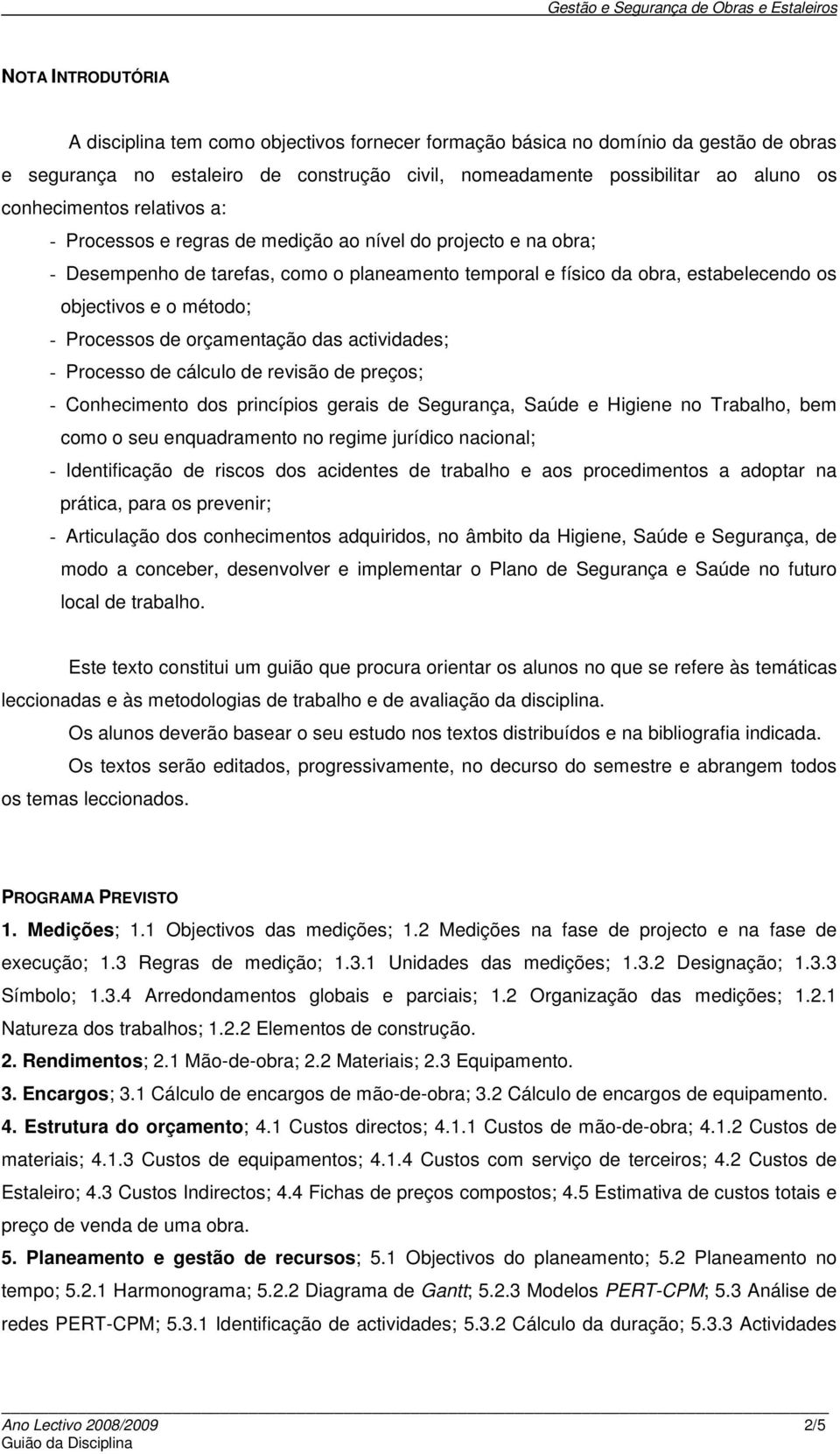 Gestão e Segurança de Obras e Estaleiros

NOTA INTRODUTÓRIA

A disciplina tem como objectivos fornecer formação básica no domínio da gestão de obras e segurança no estaleiro de construção civil, nomeadamente possibilitar ao aluno os conhecimentos relativos a:

- Processos e regras de medição ao nível do projecto e na obra;
- Desempenho de tarefas, como o planeamento temporal e físico da obra, estabelecendo os objectivos e o método;
- Processos de orçamentação das actividades;
- Processo de cálculo de revisão de preços;
- Conhecimento dos princípios gerais de Segurança, Saúde e Higiene no Trabalho, bem como o seu enquadramento no regime jurídico nacional;
- Identificação de riscos dos acidentes de trabalho e aos procedimentos a adoptar na prática, para os prevenir;
- Articulação dos conhecimentos adquiridos, no âmbito da Higiene, Saúde e Segurança, de modo a conceber, desenvolver e implementar o Plano de Segurança e Saúde no futuro local de trabalho.

Este texto constitui um guião que procura orientar os alunos no que se refere às temáticas leccionadas e às metodologias de trabalho e de avaliação da disciplina.

Os alunos deverão basear o seu estudo nos textos distribuídos e na bibliografia indicada.

Os textos serão editados, progressivamente, no decurso do semestre e abrangem todos os temas leccionados.

PROGRAMA PREVISTO

1. Medições; 1.1 Objectivos das medições; 1.2 Medições na fase de projecto e na fase de execução; 1.3 Regras de medição; 1.3.1 Unidades das medições; 1.3.2 Designação; 1.3.3 Símbolo; 1.3.4 Arredondamentos globais e parciais; 1.2 Organização das medições; 1.2.1 Natureza dos trabalhos; 1.2.2 Elementos de construção.

2. Rendimentos; 2.1 Mão-de-obra; 2.2 Materiais; 2.3 Equipamento.

3. Encargos; 3.1 Cálculo de encargos de mão-de-obra; 3.2 Cálculo de encargos de equipamento.

4. Estrutura do orçamento; 4.1 Custos directos; 4.1.1 Custos de mão-de-obra; 4.1.2 Custos de materiais; 4.1.3 Custos de equipamentos; 4.1.4 Custos com serviço de terceiros; 4.2 Custos de Estaleiro; 4.3 Custos Indirectos; 4.4 Fichas de preços compostos; 4.5 Estimativa de custos totais e preço de venda de uma obra.

5. Planeamento e gestão de recursos; 5.1 Objectivos do planeamento; 5.2 Planeamento no tempo; 5.2.1 Harmonograma; 5.2.2 Diagrama de Gantt; 5.2.3 Modelos PERT-CPM; 5.3 Análise de redes PERT-CPM; 5.3.1 Identificação de actividades; 5.3.2 Cálculo da duração; 5.3.3 Actividades

Ano Lectivo 2008/2009 2/5
Guião da Disciplina